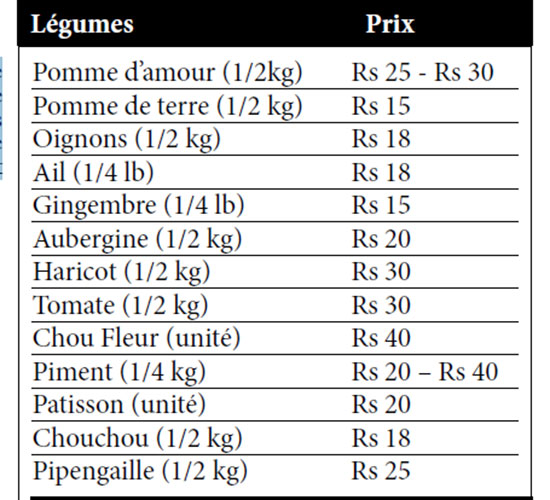 | Légumes | Prix |
|---|---|
| Pomme d’amour (1/2kg) | Rs 25 - Rs 30 |
| Pomme de terre (1/2 kg) | Rs 15 |
| Oignons (1/2 kg) | Rs 18 |
| Ail (1/4 lb) | Rs 18 |
| Gingembre (1/4 lb) | Rs 15 |
| Aubergine (1/2 kg) | Rs 20 |
| Haricot (1/2 kg) | Rs 30 |
| Tomate (1/2 kg) | Rs 30 |
| Chou Fleur (unité) | Rs 40 |
| Piment (1/4 kg) | Rs 20 – Rs 40 |
| Patisson (unité) | Rs 20 |
| Chouchou (1/2 kg) | Rs 18 |
| Pipengaille (1/2 kg) | Rs 25 |